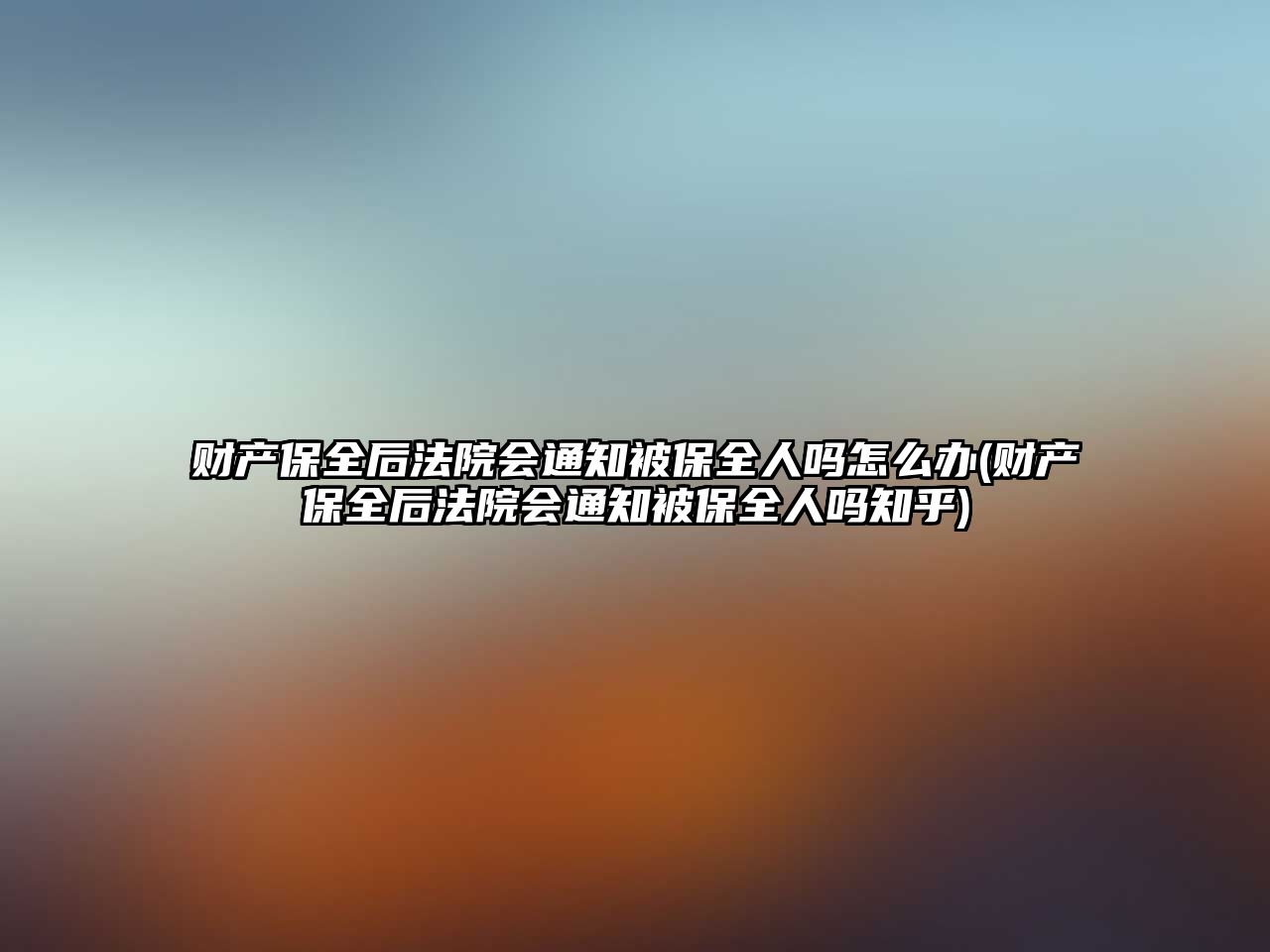 财产保全后法院会通知被保全人吗怎么办(财产保全后法院会通知被保全人吗知乎)